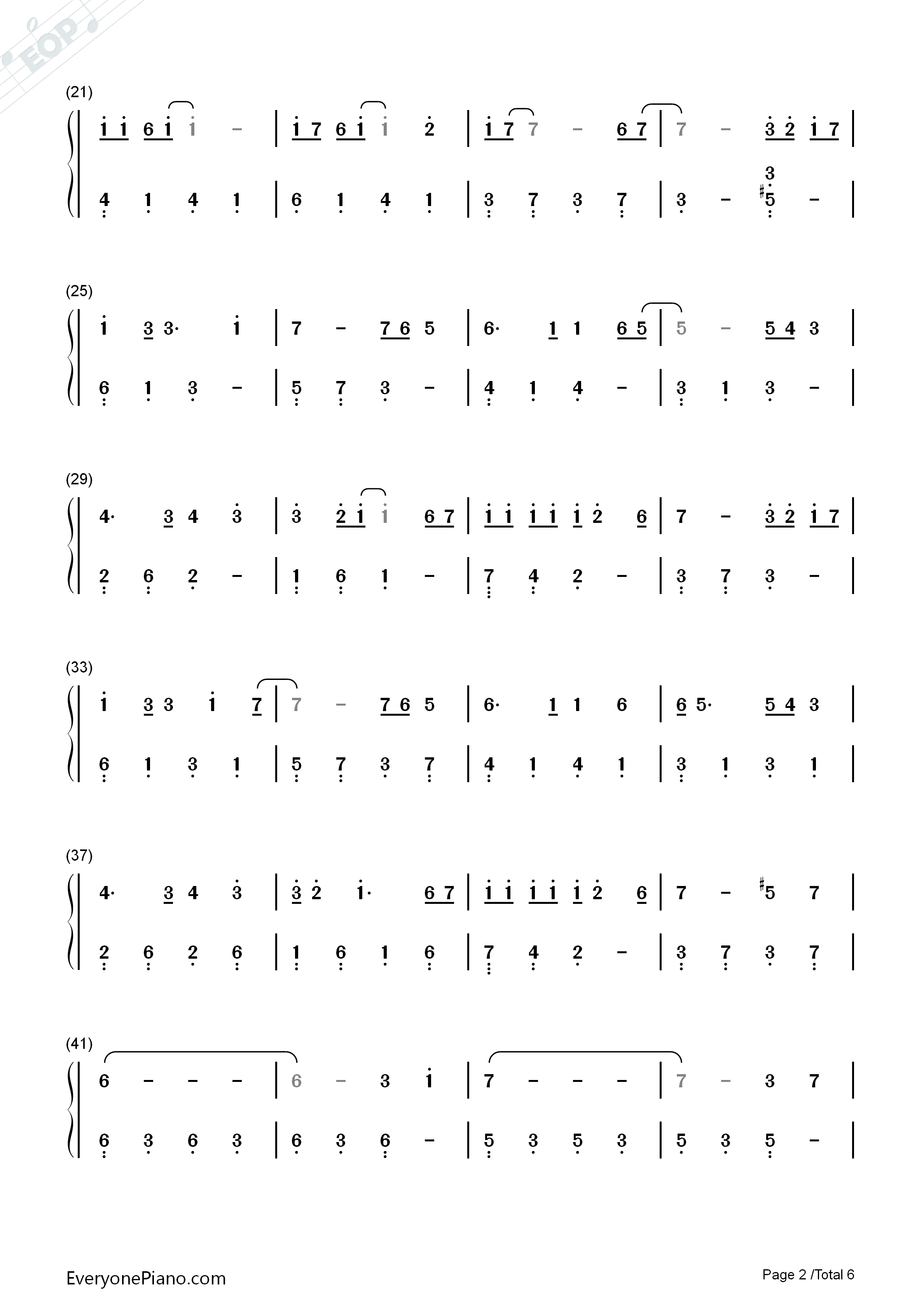 (21)

1 1 6 1 1 - | 1 7 6 1 1 2 | 1 7 7 - 6 7 | 7 - 3 2 1 7 |

4 1 4 1 | 6 1 4 1 | 3 7 3 7 | 3 - 3 #5 - |

(25)

1 3 3· 1 | 7 - 7 6 5 | 6· 1 1 6 5 | 5 - 5 4 3 |

6 1 3 - | 5 7 3 - | 4 1 4 - | 3 1 3 - |

(29)

4· 3 4 3 | 3 2 1 1 6 7 | 1 1 1 1 1 2 6 | 7 - 3 2 1 7 |

2 6 2 - | 1 6 1 - | 7 4 2 - | 3 7 3 - |

(33)

1 3 3 1 7 | 7 - 7 6 5 | 6· 1 1 6 | 6 5· 5 4 3 |

6 1 3 1 | 5 7 3 7 | 4 1 4 1 | 3 1 3 1 |

(37)

4· 3 4 3 | 3 2 1· 6 7 | 1 1 1 1 1 2 6 | 7 - #5 7 |

2 6 2 6 | 1 6 1 6 | 7 4 2 - | 3 7 3 7 |

(41)

6 - - - | 6 - 3 1 | 7 - - - | 7 - 3 7 |

6 3 6 3 | 6 3 6 - | 5 3 5 3 | 5 3 5 - |

EveryonePiano.com

Page 2 /Total 6

EOP